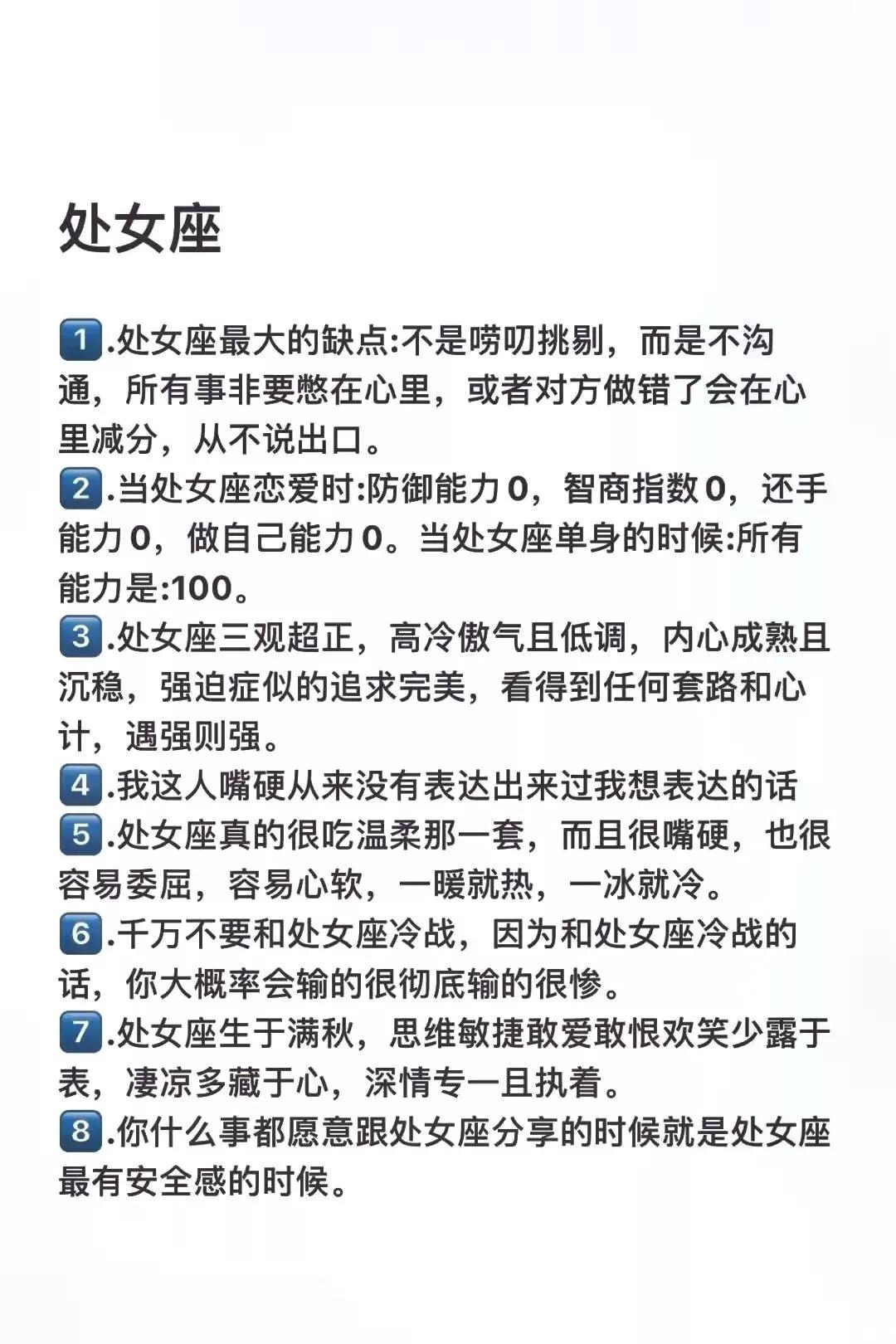 处女座

1.处女座最大的缺点:不是唠叨挑剔，而是不沟通，所有事非要憋在心里，或者对方做错了会在心里减分，从不说出口。
2.当处女座恋爱时:防御能力0，智商指数0，还手能力0，做自己能力0。当处女座单身的时候:所有能力是:100。
3.处女座三观超正，高冷傲气且低调，内心成熟且沉稳，强迫症似的追求完美，看得到任何套路和心计，遇强则强。
4.我这人嘴硬从来没有表达出来过我想表达的话
5.处女座真的很吃温柔那一套，而且很嘴硬，也很容易委屈，容易心软，一暖就热，一冰就冷。
6.千万不要和处女座冷战，因为和处女座冷战的话，你大概率会输的很彻底输的很惨。
7.处女座生于满秋，思维敏捷敢爱敢恨欢笑少露于表，凄凉多藏于心，深情专一且执着。
8.你什么事都愿意跟处女座分享的时候就是处女座最有安全感的时候。